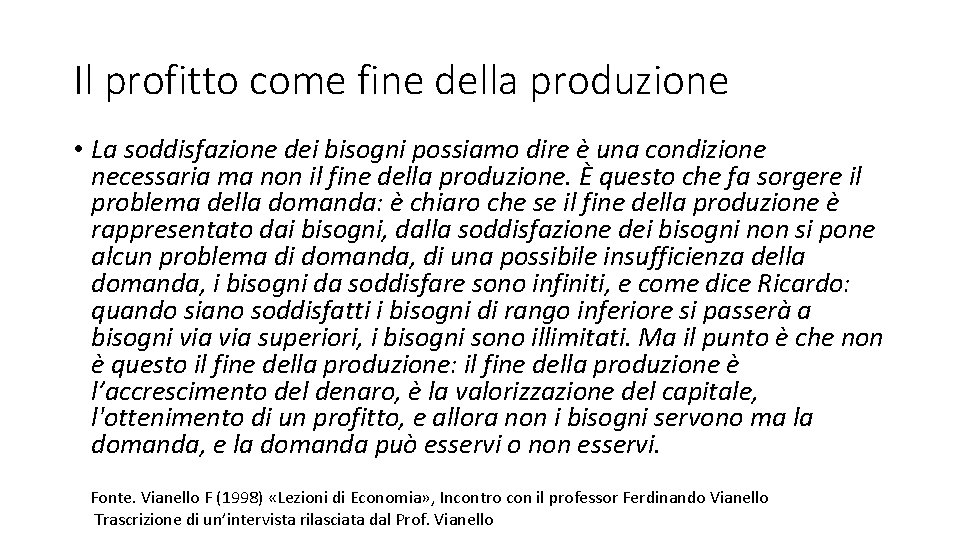 Il profitto come fine della produzione

• La soddisfazione dei bisogni possiamo dire è una condizione necessaria ma non il fine della produzione. È questo che fa sorgere il problema della domanda: è chiaro che se il fine della produzione è rappresentato dai bisogni, dalla soddisfazione dei bisogni non si pone alcun problema di domanda, di una possibile insufficienza della domanda, i bisogni da soddisfare sono infiniti, e come dice Ricardo: quando siano soddisfatti i bisogni di rango inferiore si passerà a bisogni via via superiori, i bisogni sono illimitati. Ma il punto è che non è questo il fine della produzione: il fine della produzione è l'accrescimento del denaro, è la valorizzazione del capitale, l'ottenimento di un profitto, e allora non i bisogni servono ma la domanda, e la domanda può esservi o non esservi.

Fonte. Vianello F (1998) «Lezioni di Economia», Incontro con il professor Ferdinando Vianello
Trascrizione di un'intervista rilasciata dal Prof. Vianello